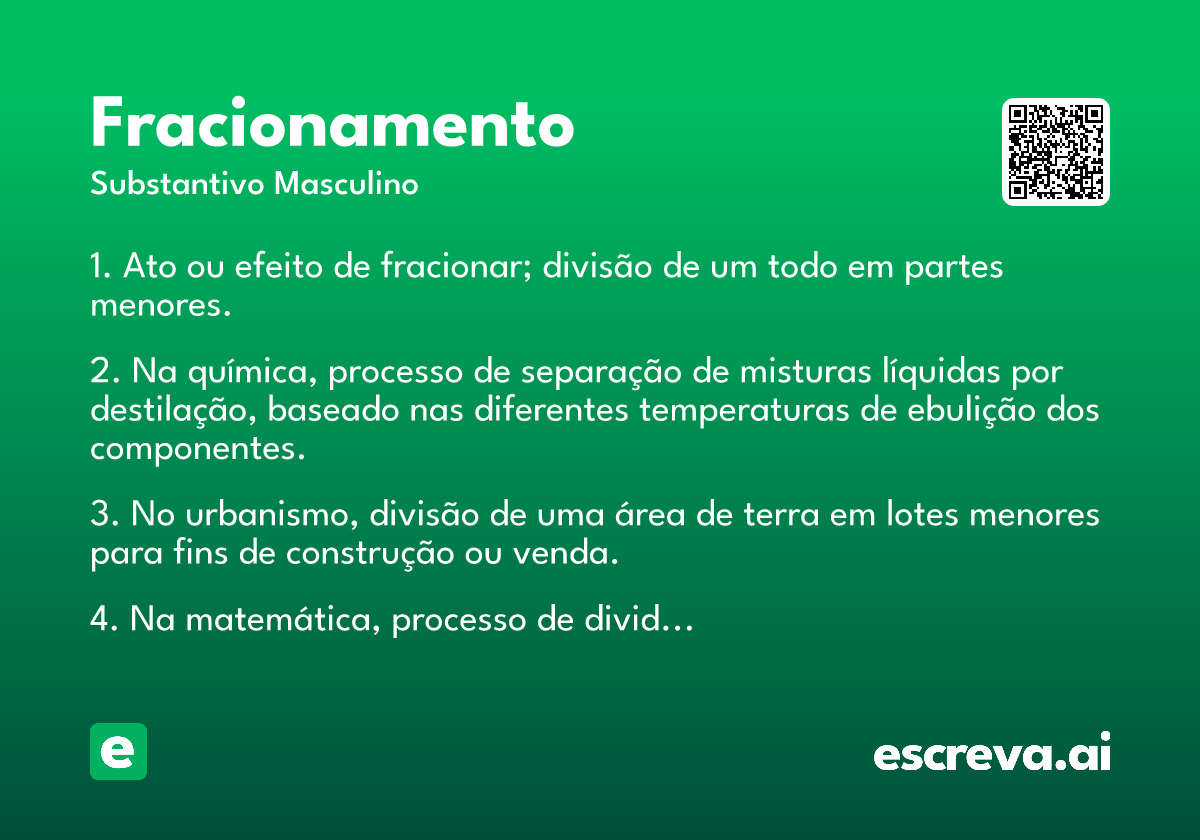 Fracionamento
Substantivo Masculino

1. Ato ou efeito de fracionar; divisão de um todo em partes menores.

2. Na química, processo de separação de misturas líquidas por destilação, baseado nas diferentes temperaturas de ebulição dos componentes.

3. No urbanismo, divisão de uma área de terra em lotes menores para fins de construção ou venda.

4. Na matemática, processo de divid...

e

escreva.ai